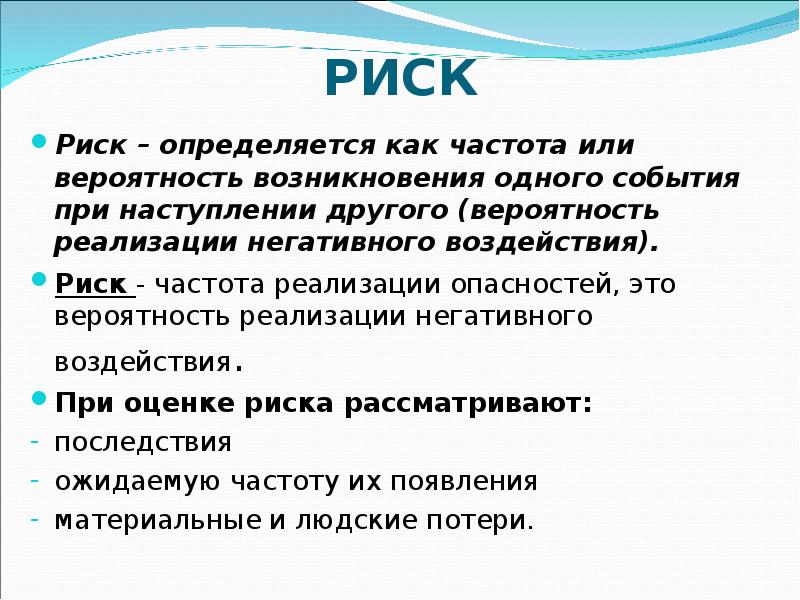 РИСК

Риск – определяется как частота или вероятность возникновения одного события при наступлении другого (вероятность реализации негативного воздействия).

Риск - частота реализации опасностей, это вероятность реализации негативного воздействия.

При оценке риска рассматривают:
- последствия
- ожидаемую частоту их появления
- материальные и людские потери.